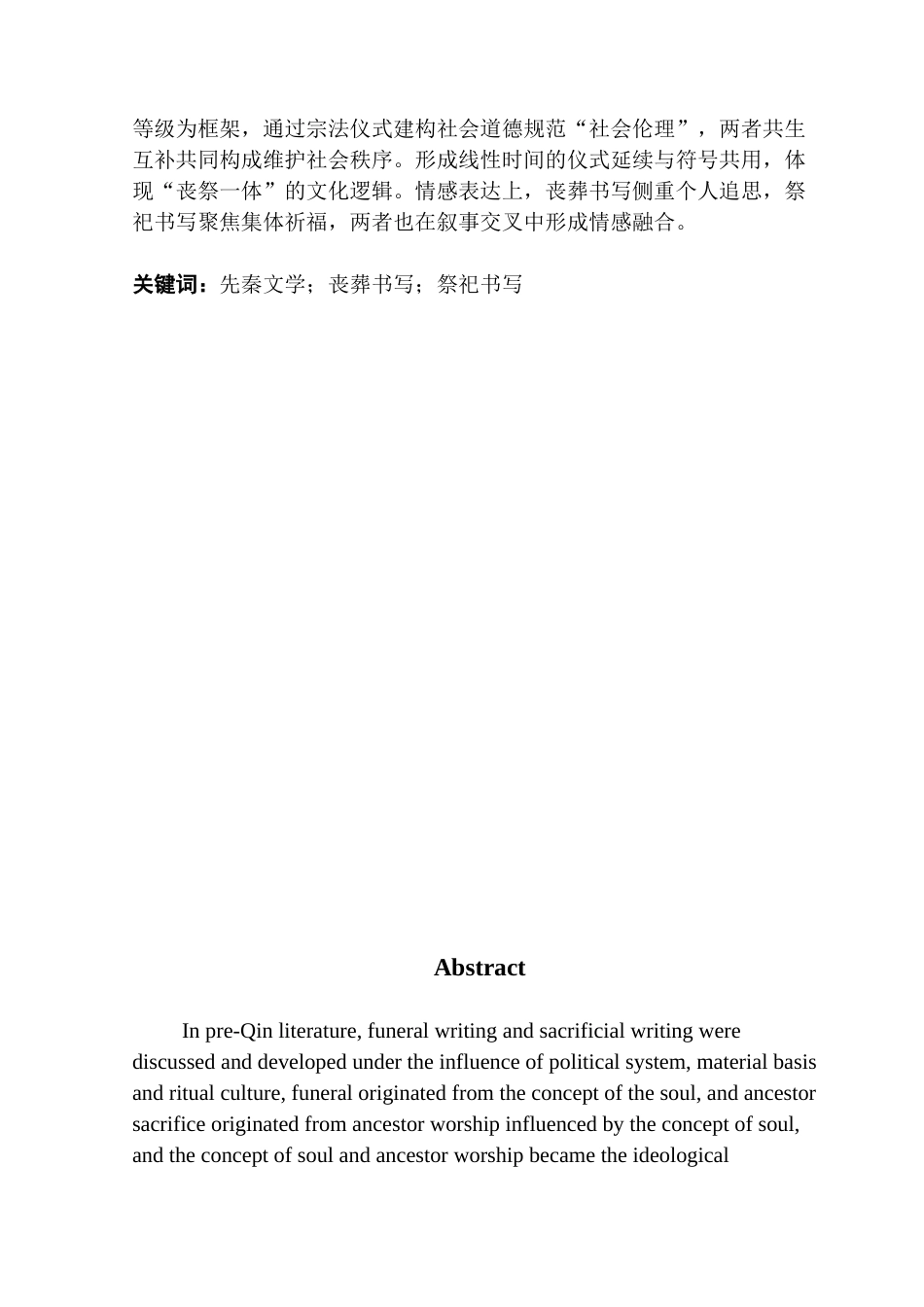 等级为框架，通过宗法仪式建构社会道德规范“社会伦理”，两者共生互补共同构成维护社会秩序。形成线性时间的仪式延续与符号共用，体现“丧祭一体”的文化逻辑。情感表达上，丧葬书写侧重个人追思，祭祀书写聚焦集体祈福，两者也在叙事交叉中形成情感融合。

关键词：先秦文学；丧葬书写；祭祀书写

Abstract

In pre-Qin literature, funeral writing and sacrificial writing were discussed and developed under the influence of political system, material basis and ritual culture, funeral originated from the concept of the soul, and ancestor sacrifice originated from ancestor worship influenced by the concept of soul, and the concept of soul and ancestor worship became the ideological